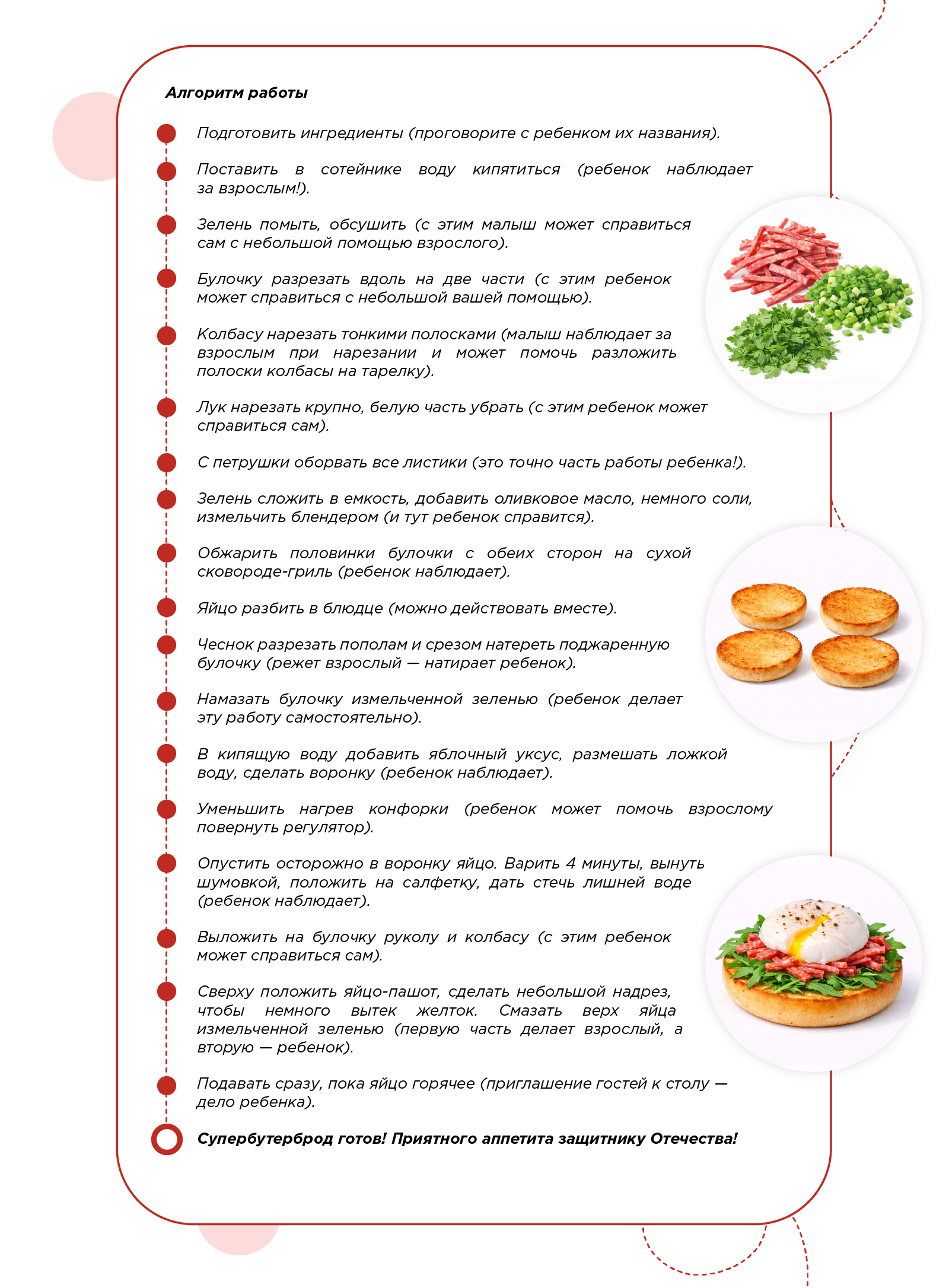 Алгоритм работы

Подготовить ингредиенты (проговорите с ребенком их названия).

Поставить в сотейнике воду кипятиться (ребенок наблюдает за взрослым!).

Зелень помыть, обсушить (с этим малыш может справиться сам с небольшой помощью взрослого).

Булочку разрезать вдоль на две части (с этим ребенок может справиться с небольшой вашей помощью).

Колбасу нарезать тонкими полосками (малыш наблюдает за взрослым при нарезании и может помочь разложить полоски колбасы на тарелку).

Лук нарезать крупно, белую часть убрать (с этим ребенок может справиться сам).

С петрушки оборвать все листики (это точно часть работы ребенка!).

Зелень сложить в емкость, добавить оливковое масло, немного соли, измельчить блендером (и тут ребенок справится).

Обжарить половинки булочки с обеих сторон на сухой сковороде-гриль (ребенок наблюдает).

Яйцо разбить в блюдце (можно действовать вместе).

Чеснок разрезать пополам и срезом натереть поджаренную булочку (режет взрослый — натирает ребенок).

Намазать булочку измельченной зеленью (ребенок делает эту работу самостоятельно).

В кипящую воду добавить яблочный уксус, размешать ложкой воду, сделать воронку (ребенок наблюдает).

Уменьшить нагрев конфорки (ребенок может помочь взрослому повернуть регулятор).

Опустить осторожно в воронку яйцо. Варить 4 минуты, вынуть шумовкой, положить на салфетку, дать стечь лишней воде (ребенок наблюдает).

Выложить на булочку руколу и колбасу (с этим ребенок может справиться сам).

Сверху положить яйцо-пашот, сделать небольшой надрез, чтобы немного вытек желток. Смазать верх яйца измельченной зеленью (первую часть делает взрослый, а вторую — ребенок).

Подавать сразу, пока яйцо горячее (приглашение гостей к столу — дело ребенка).

Супербутерброд готов! Приятного аппетита защитнику Отечества!